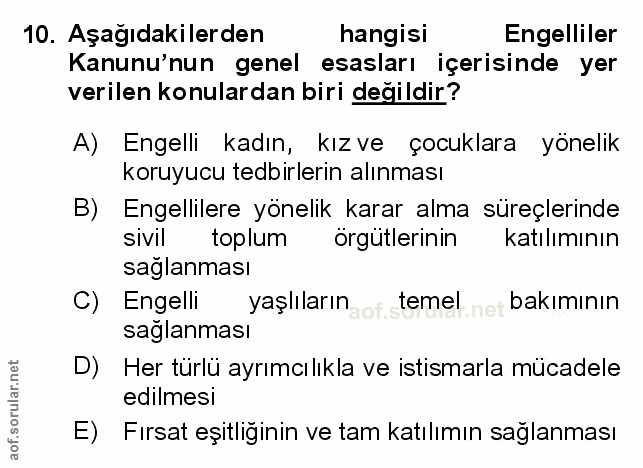 10. Aşağıdakilerden hangisi Engelliler Kanunu'nun genel esasları içerisinde yer verilen konulardan biri değildir?

A) Engelli kadın, kız ve çocuklara yönelik koruyucu tedbirlerin alınması

B) Engellilere yönelik karar alma süreçlerinde sivil toplum örgütlerinin katılımının sağlanması

C) Engelli yaşlıların temel bakımının sağlanması

D) Her türlü ayrımcılıkla ve istismarla mücadele edilmesi

E) Fırsat eşitliğinin ve tam katılımın sağlanması

aof.sorular.net